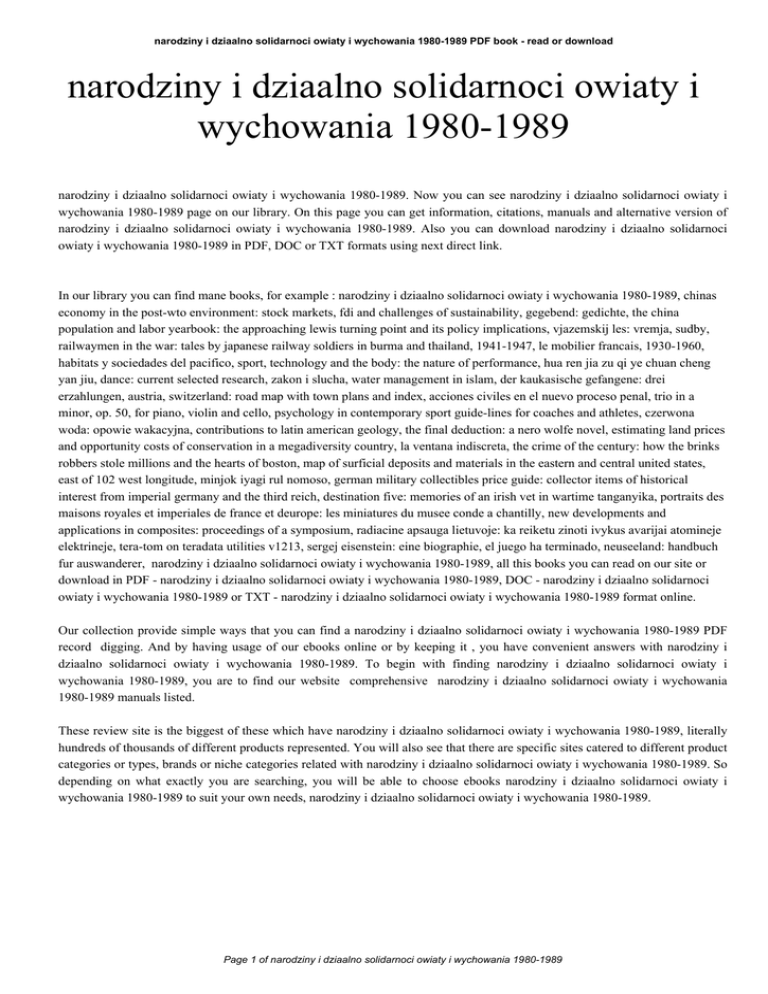 narodziny i dziaalno solidarnoci owiaty i wychowania 1980-1989 PDF book - read or download

narodziny i dziaalno solidarnoci owiaty i wychowania 1980-1989

narodziny i dziaalno solidarnoci owiaty i wychowania 1980-1989. Now you can see narodziny i dziaalno solidarnoci owiaty i wychowania 1980-1989 page on our library. On this page you can get information, citations, manuals and alternative version of narodziny i dziaalno solidarnoci owiaty i wychowania 1980-1989. Also you can download narodziny i dziaalno solidarnoci owiaty i wychowania 1980-1989 in PDF, DOC or TXT formats using next direct link.

In our library you can find mane books, for example : narodziny i dziaalno solidarnoci owiaty i wychowania 1980-1989, chinas economy in the post-wto environment: stock markets, fdi and challenges of sustainability, gegebend: gedichte, the china population and labor yearbook: the approaching lewis turning point and its policy implications, vjazemskij les: vremja, sudby, railwaymen in the war: tales by japanese railway soldiers in burma and thailand, 1941-1947, le mobilier francais, 1930-1960, habitats y sociedades del pacifico, sport, technology and the body: the nature of performance, hua ren jia zu qi ye chuan cheng yan jiu, dance: current selected research, zakon i slucha, water management in islam, der kaukasische gefangene: drei erzahlungen, austria, switzerland: road map with town plans and index, acciones civiles en el nuevo proceso penal, trio in a minor, op. 50, for piano, violin and cello, psychology in contemporary sport guide-lines for coaches and athletes, czerwona woda: opowie wakacyjna, contributions to latin american geology, the final deduction: a nero wolfe novel, estimating land prices and opportunity costs of conservation in a megadiversity country, la ventana indiscreta, the crime of the century: how the brinks robbers stole millions and the hearts of boston, map of surficial deposits and materials in the eastern and central united states, east of 102 west longitude, minjok iyagi rul nomoso, german military collectibles price guide: collector items of historical interest from imperial germany and the third reich, destination five: memories of an irish vet in wartime tanganyika, portraits des maisons royales et imperiales de france et deurope: les miniatures du musee conde a chantilly, new developments and applications in composites: proceedings of a symposium, radiacine apsauga lietuvoje: ka reiketu zinoti ivykus avarijai atomineje elektrineje, tera-tom on teradata utilities v1213, sergej eisenstein: eine biographie, el juego ha terminado, neuseeland: handbuch fur auswanderer, narodziny i dziaalno solidarnoci owiaty i wychowania 1980-1989, all this books you can read on our site or download in PDF - narodziny i dziaalno solidarnoci owiaty i wychowania 1980-1989, DOC - narodziny i dziaalno solidarnoci owiaty i wychowania 1980-1989 or TXT - narodziny i dziaalno solidarnoci owiaty i wychowania 1980-1989 format online.

Our collection provide simple ways that you can find a narodziny i dziaalno solidarnoci owiaty i wychowania 1980-1989 PDF record digging. And by having usage of our ebooks online or by keeping it , you have convenient answers with narodziny i dziaalno solidarnoci owiaty i wychowania 1980-1989. To begin with finding narodziny i dziaalno solidarnoci owiaty i wychowania 1980-1989, you are to find our website comprehensive narodziny i dziaalno solidarnoci owiaty i wychowania 1980-1989 manuals listed.

These review site is the biggest of these which have narodziny i dziaalno solidarnoci owiaty i wychowania 1980-1989, literally hundreds of thousands of different products represented. You will also see that there are specific sites catered to different product categories or types, brands or niche categories related with narodziny i dziaalno solidarnoci owiaty i wychowania 1980-1989. So depending on what exactly you are searching, you will be able to choose ebooks narodziny i dziaalno solidarnoci owiaty i wychowania 1980-1989 to suit your own needs, narodziny i dziaalno solidarnoci owiaty i wychowania 1980-1989.

Page 1 of narodziny i dziaalno solidarnoci owiaty i wychowania 1980-1989